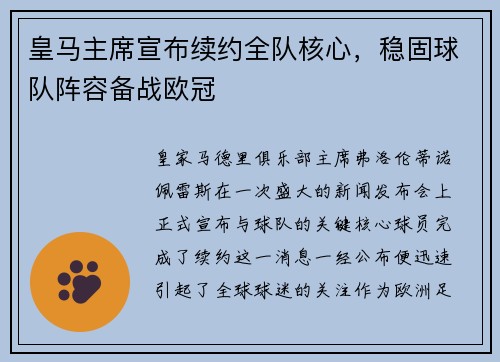 皇马主席宣布续约全队核心，稳固球队阵容备战欧冠

皇家马德里俱乐部主席弗洛伦蒂诺佩雷斯在一次盛大的新闻发布会上正式宣布与球队的关键核心球员完成了续约这一消息一经公布便迅速引起了全球球迷的关注作为欧洲足